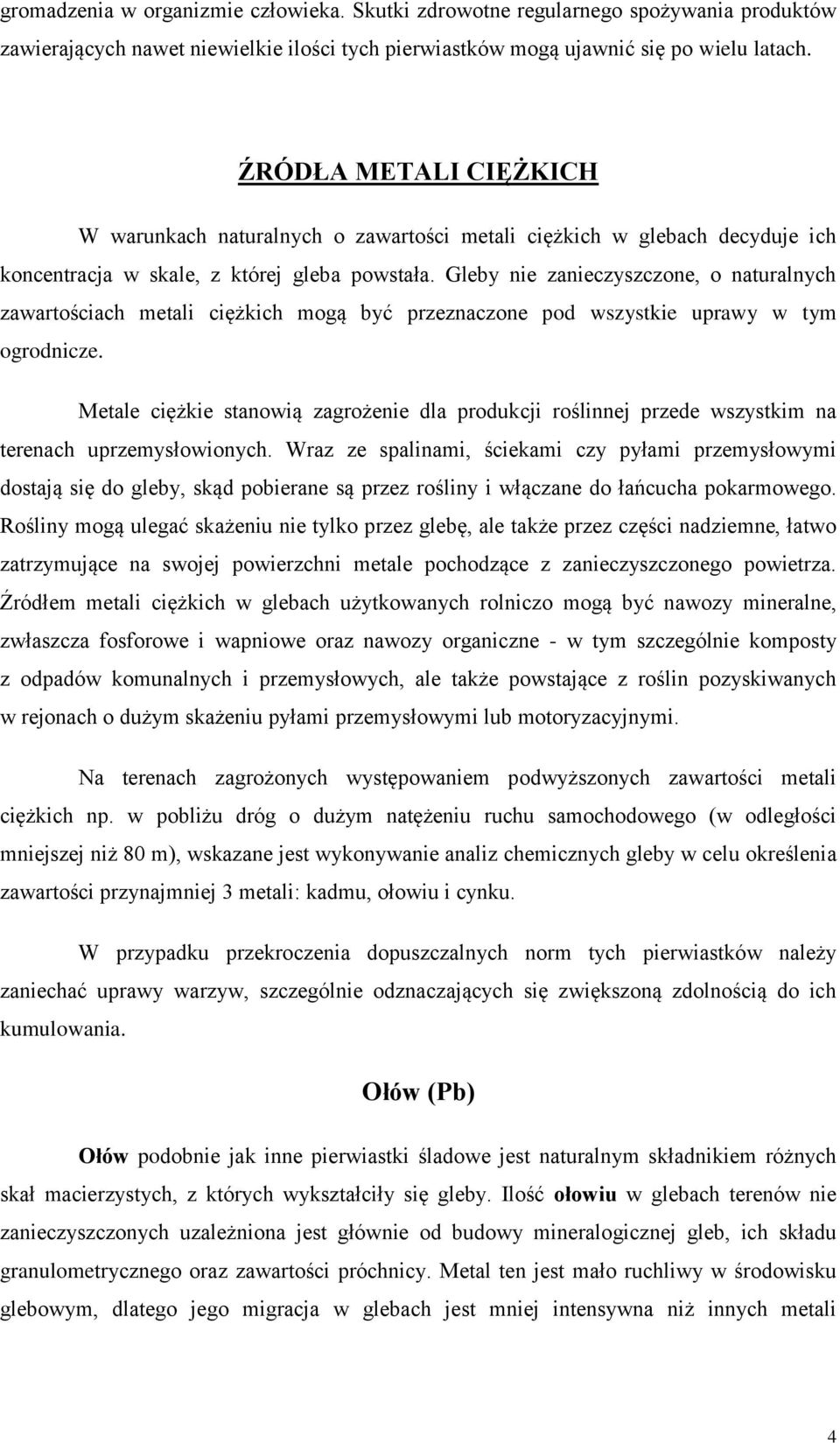 gromadzenia w organizmie człowieka. Skutki zdrowotne regularnego spożywania produktów zawierających nawet niewielkie ilości tych pierwiastków mogą ujawnić się po wielu latach.

ŹRÓDŁA METALI CIĘŻKICH

W warunkach naturalnych o zawartości metali ciężkich w glebach decyduje ich koncentracja w skale, z której gleba powstała. Gleby nie zanieczyszczone, o naturalnych zawartościach metali ciężkich mogą być przeznaczone pod wszystkie uprawy w tym ogrodnicze.

Metale ciężkie stanowią zagrożenie dla produkcji roślinnej przede wszystkim na terenach uprzemysłowionych. Wraz ze spalinami, ściekami czy pyłami przemysłowymi dostają się do gleby, skąd pobierane są przez rośliny i włączane do łańcucha pokarmowego. Rośliny mogą ulegać skażeniu nie tylko przez glebę, ale także przez części nadziemne, łatwo zatrzymujące na swojej powierzchni metale pochodzące z zanieczyszczonego powietrza. Źródłem metali ciężkich w glebach użytkowanych rolniczo mogą być nawozy mineralne, zwłaszcza fosforowe i wapniowe oraz nawozy organiczne - w tym szczególnie komposty z odpadów komunalnych i przemysłowych, ale także powstające z roślin pozyskiwanych w rejonach o dużym skażeniu pyłami przemysłowymi lub motoryzacyjnymi.

Na terenach zagrożonych występowaniem podwyższonych zawartości metali ciężkich np. w pobliżu dróg o dużym natężeniu ruchu samochodowego (w odległości mniejszej niż 80 m), wskazane jest wykonywanie analiz chemicznych gleby w celu określenia zawartości przynajmniej 3 metali: kadmu, ołowiu i cynku.

W przypadku przekroczenia dopuszczalnych norm tych pierwiastków należy zaniechać uprawy warzyw, szczególnie odznaczających się zwiększoną zdolnością do ich kumulowania.

Ołów (Pb)

Ołów podobnie jak inne pierwiastki śladowe jest naturalnym składnikiem różnych skał macierzystych, z których wykształciły się gleby. Ilość ołowiu w glebach terenów nie zanieczyszczonych uzależniona jest głównie od budowy mineralogicznej gleb, ich składu granulometrycznego oraz zawartości próchnicy. Metal ten jest mało ruchliwy w środowisku glebowym, dlatego jego migracja w glebach jest mniej intensywna niż innych metali

4